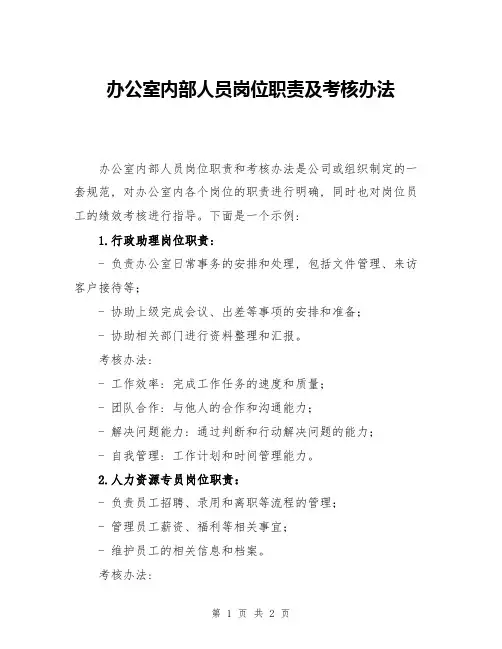 办公室内部人员岗位职责及考核办法

办公室内部人员岗位职责和考核办法是公司或组织制定的一套规范，对办公室内各个岗位的职责进行明确，同时也对岗位员工的绩效考核进行指导。下面是一个示例：

1.行政助理岗位职责：

- 负责办公室日常事务的安排和处理，包括文件管理、来访客户接待等；

- 协助上级完成会议、出差等事项的安排和准备；

- 协助相关部门进行资料整理和汇报。

考核办法：

- 工作效率：完成工作任务的速度和质量；

- 团队合作：与他人的合作和沟通能力；

- 解决问题能力：通过判断和行动解决问题的能力；

- 自我管理：工作计划和时间管理能力。

2.人力资源专员岗位职责：

- 负责员工招聘、录用和离职等流程的管理；

- 管理员工薪资、福利等相关事宜；

- 维护员工的相关信息和档案。

考核办法：

第 1 页 共 2 页